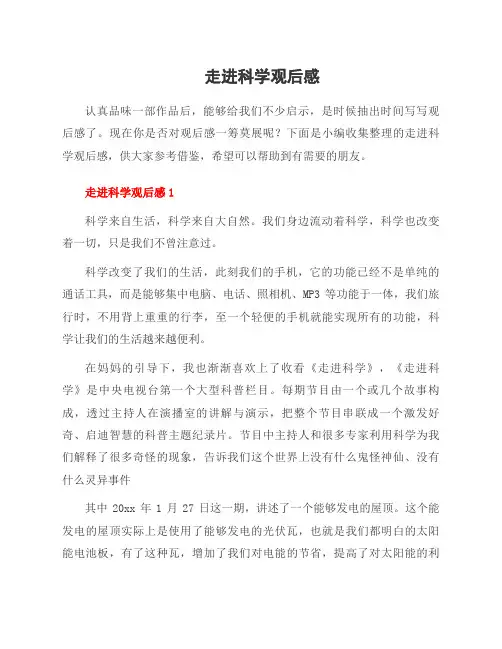 走进科学观后感

认真品味一部作品后，能够给我们不少启示，是时候抽出时间写写观后感了。现在你是否对观后感一筹莫展呢？下面是小编收集整理的走进科学观后感，供大家参考借鉴，希望可以帮助到有需要的朋友。

走进科学观后感 1

科学来自生活，科学来自大自然。我们身边流动着科学，科学也改变着一切，只是我们不曾注意过。

科学改变了我们的生活，此刻我们的手机，它的功能已经不是单纯的通话工具，而是能够集中电脑、电话、照相机、MP3 等功能于一体，我们旅行时，不用背上重重的行李，至一个轻便的手机就能实现所有的功能，科学让我们的生活越来越便利。

在妈妈的引导下，我也渐渐喜欢上了收看《走进科学》，《走进科学》是中央电视台第一个大型科普栏目。每期节目由一个或几个故事构成，透过主持人在演播室的讲解与演示，把整个节目串联成一个激发好奇、启迪智慧的科普主题纪录片。节目中主持人和很多专家利用科学为我们解释了很多奇怪的现象，告诉我们这个世界上没有什么鬼怪神仙、没有什么灵异事件

其中 20xx 年 1 月 27 日这一期，讲述了一个能够发电的屋顶。这个能发电的屋顶实际上是使用了能够发电的光伏瓦，也就是我们都明白的太阳能电池板，有了这种瓦，增加了我们对电能的节省，提高了对太阳能的利